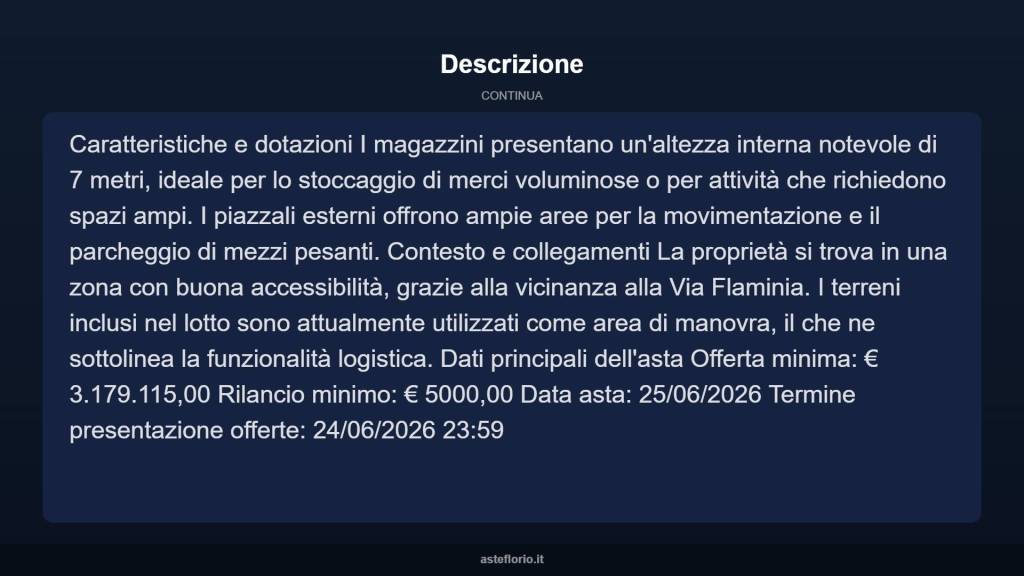 Descrizione

CONTINUA

Caratteristiche e dotazioni I magazzini presentano un'altezza interna notevole di 7 metri, ideale per lo stoccaggio di merci voluminose o per attività che richiedono spazi ampi. I piazzali esterni offrono ampie aree per la movimentazione e il parcheggio di mezzi pesanti. Contesto e collegamenti La proprietà si trova in una zona con buona accessibilità, grazie alla vicinanza alla Via Flaminia. I terreni inclusi nel lotto sono attualmente utilizzati come area di manovra, il che ne sottolinea la funzionalità logistica. Dati principali dell'asta Offerta minima: € 3.179.115,00 Rilancio minimo: € 5000,00 Data asta: 25/06/2026 Termine presentazione offerte: 24/06/2026 23:59

asteflorio.it